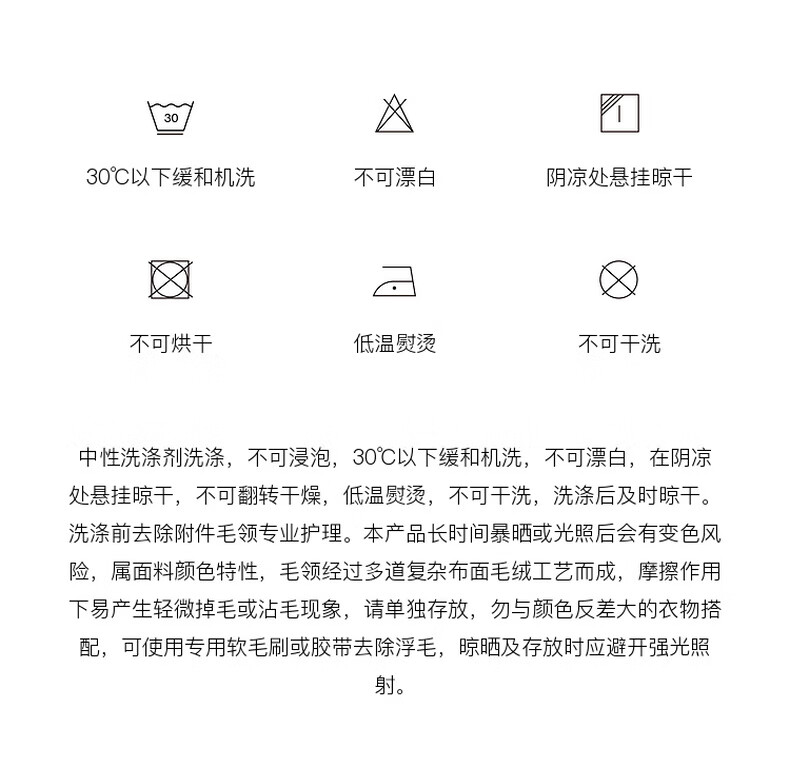 30

30℃以下缓和机洗

不可漂白

阴凉处悬挂晾干

不可烘干

低温熨烫

不可干洗

中性洗涤剂洗涤，不可浸泡，30℃以下缓和机洗，不可漂白，在阴凉处悬挂晾干，不可翻转干燥，低温熨烫，不可干洗，洗涤后及时晾干。洗涤前去除附件毛领专业护理。本产品长时间暴晒或光照后会有变色风险，属面料颜色特性，毛领经过多道复杂布面毛绒工艺而成，摩擦作用下易产生轻微掉毛或沾毛现象，请单独存放，勿与颜色反差大的衣物搭配，可使用专用软毛刷或胶带去除浮毛，晾晒及存放时应避开强光照射。